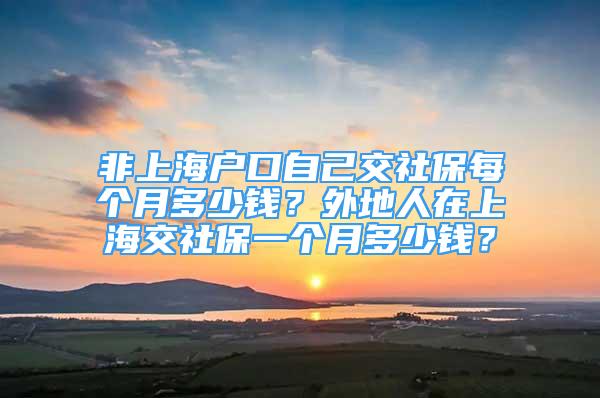 非上海户口自己交社保每个月多少钱？外地人在上海交社保一个月多少钱？